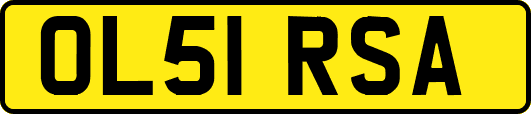 OL51 RSA